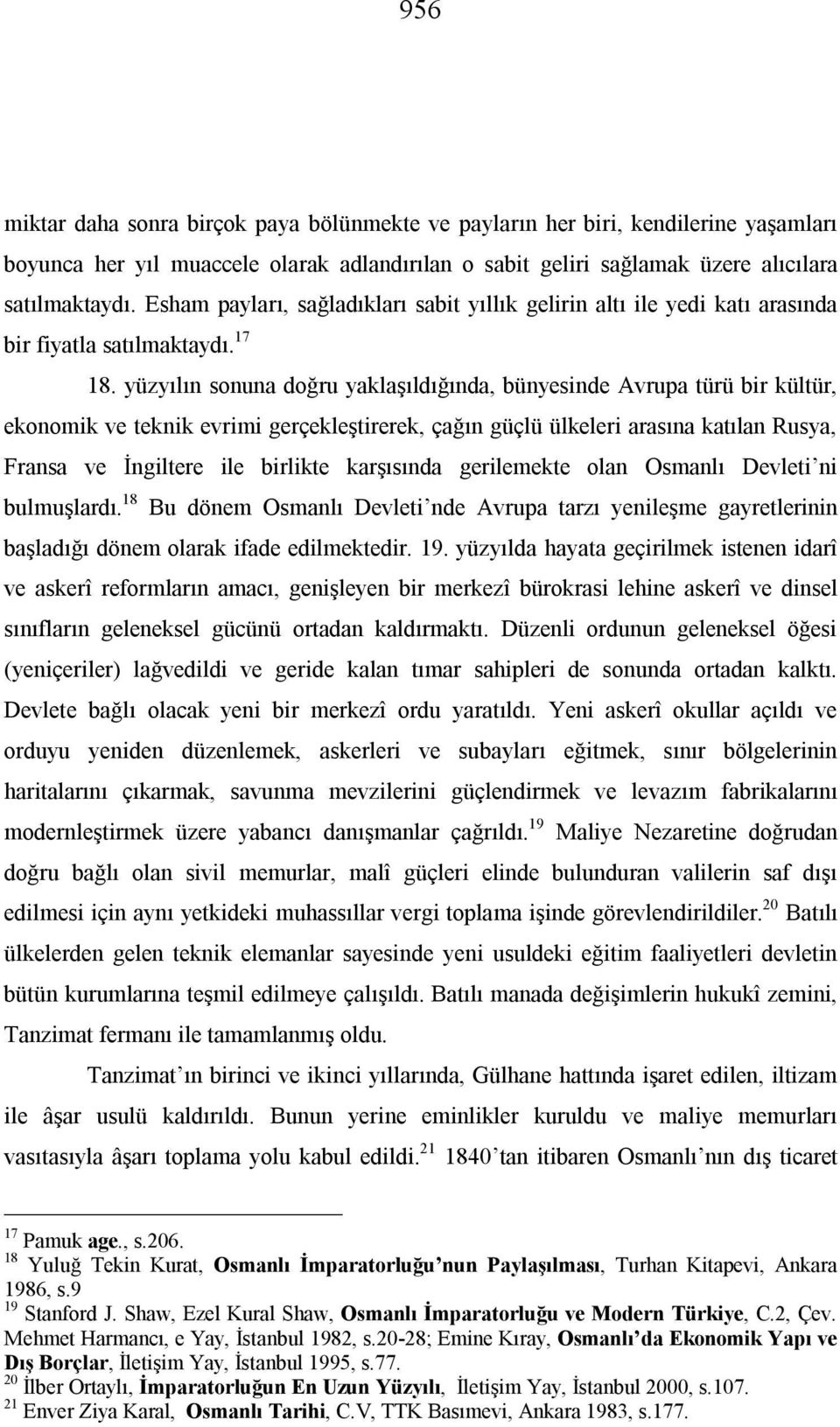 956

miktar daha sonra birçok paya bölünmekte ve payların her biri, kendilerine yaşamları boyunca her yıl muaccele olarak adlandırılan o sabit geliri sağlamak üzere alıcılara satılmaktaydı. Esham payları, sağladıkları sabit yıllık gelirin altı ile yedi katı arasında bir fiyatla satılmaktaydı.$^{17}$

18. yüzyılın sonuna doğru yaklaşıldığında, bünyesinde Avrupa türü bir kültür, ekonomik ve teknik evrimi gerçekleştirerek, çağın güçlü ülkeleri arasına katılan Rusya, Fransa ve İngiltere ile birlikte karşısında gerilemekte olan Osmanlı Devleti'ni bulmuşlardı.$^{18}$ Bu dönem Osmanlı Devleti'nde Avrupa tarzı yenileşme gayretlerinin başladığı dönem olarak ifade edilmektedir. 19. yüzyılda hayata geçirilmek istenen idarî ve askerî reformların amacı, genişleyen bir merkezî bürokrasi lehine askerî ve dinsel sınıfların geleneksel gücünü ortadan kaldırmaktı. Düzenli ordunun geleneksel öğesi (yeniçeriler) lağvedildi ve geride kalan tımar sahipleri de sonunda ortadan kalktı. Devlete bağlı olacak yeni bir merkezî ordu yaratıldı. Yeni askerî okullar açıldı ve orduyu yeniden düzenlemek, askerleri ve subayları eğitmek, sınır bölgelerinin haritalarını çıkarmak, savunma mevzilerini güçlendirmek ve levazım fabrikalarını modernleştirmek üzere yabancı danışmanlar çağrıldı.$^{19}$ Maliye Nezaretine doğrudan doğru bağlı olan sivil memurlar, malî güçleri elinde bulunduran valilerin saf dışı edilmesi için aynı yetkideki muhassıllar vergi toplama işinde görevlendirildiler.$^{20}$ Batılı ülkelerden gelen teknik elemanlar sayesinde yeni usuldeki eğitim faaliyetleri devletin bütün kurumlarına teşmil edilmeye çalışıldı. Batılı manada değişimlerin hukukî zemini, Tanzimat fermanı ile tamamlanmış oldu.

Tanzimat'ın birinci ve ikinci yıllarında, Gülhane hattında işaret edilen, iltizam ile âşar usulü kaldırıldı. Bunun yerine eminlikler kuruldu ve maliye memurları vasıtasıyla âşarı toplama yolu kabul edildi.$^{21}$ 1840'tan itibaren Osmanlı'nın dış ticaret

$^{17}$ Pamuk age., s.206.
$^{18}$ Yuluğ Tekin Kurat, Osmanlı İmparatorluğu'nun Paylaşılması, Turhan Kitapevi, Ankara 1986, s.9
$^{19}$ Stanford J. Shaw, Ezel Kural Shaw, Osmanlı İmparatorluğu ve Modern Türkiye, C.2, Çev. Mehmet Harmancı, e Yay, İstanbul 1982, s.20-28; Emine Kıray, Osmanlı'da Ekonomik Yapı ve Dış Borçlar, İletişim Yay, İstanbul 1995, s.77.
$^{20}$ İlber Ortaylı, İmparatorluğun En Uzun Yüzyılı, İletişim Yay, İstanbul 2000, s.107.
$^{21}$ Enver Ziya Karal, Osmanlı Tarihi, C.V, TTK Basımevi, Ankara 1983, s.177.